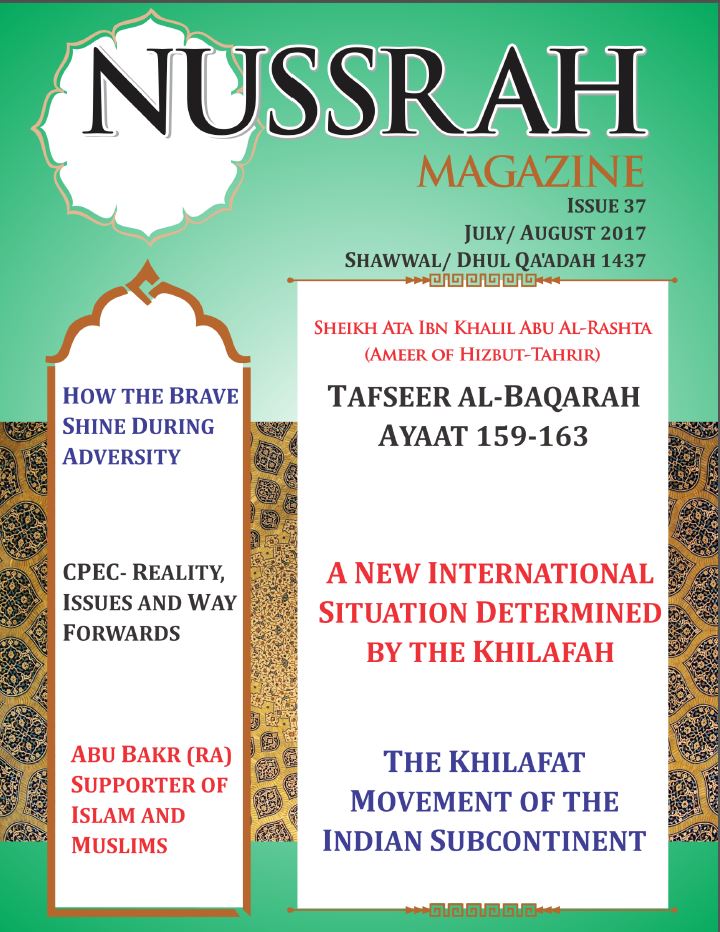 NUSSRAH
MAGAZINE
ISSUE 37
JULY/ AUGUST 2017
SHAWWAL/ DHUL QA'ADAH 1437

HOW THE BRAVE SHINE DURING ADVERSITY

CPEC- REALITY, ISSUES AND WAY FORWARDS

ABU BAKR (RA) SUPPORTER OF ISLAM AND MUSLIMS

SHEIKH ATA IBN KHALIL ABU AL-RASHTA (AMEER OF HIZBUT-TAHRIR)

TAFSEER AL-BAQARAH AYAAT 159-163

A NEW INTERNATIONAL SITUATION DETERMINED BY THE KHILAFAH

THE KHILAFAT MOVEMENT OF THE INDIAN SUBCONTINENT